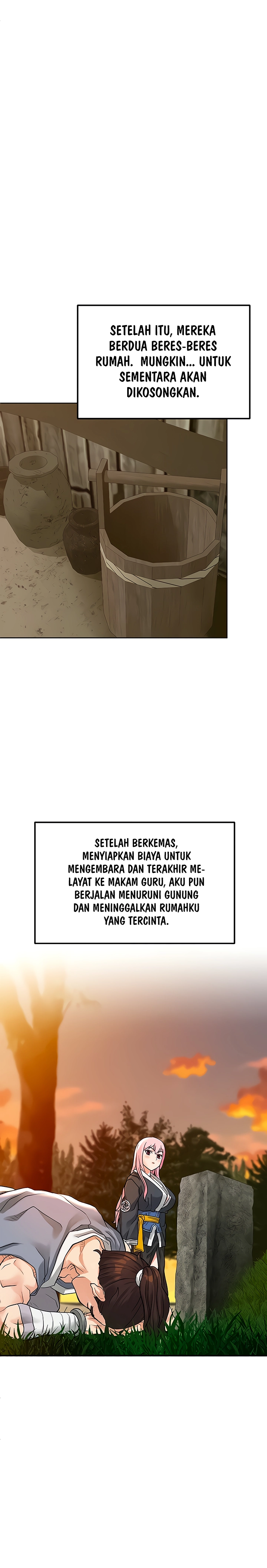 SETELAH ITU, MEREKA BERDUA BERES-BERES RUMAH. MUNGKIN... UNTUK SEMENTARA AKAN DIKOSONGKAN.

SETELAH BERKEMAS, MENYIAPKAN BIAYA UNTUK MENGEMBARA DAN TERAKHIR MELAYAT KE MAKAM GURU, AKU PUN BERJALAN MENURUNI GUNUNG DAN MENINGGALKAN RUMAHKU YANG TERCINTA.